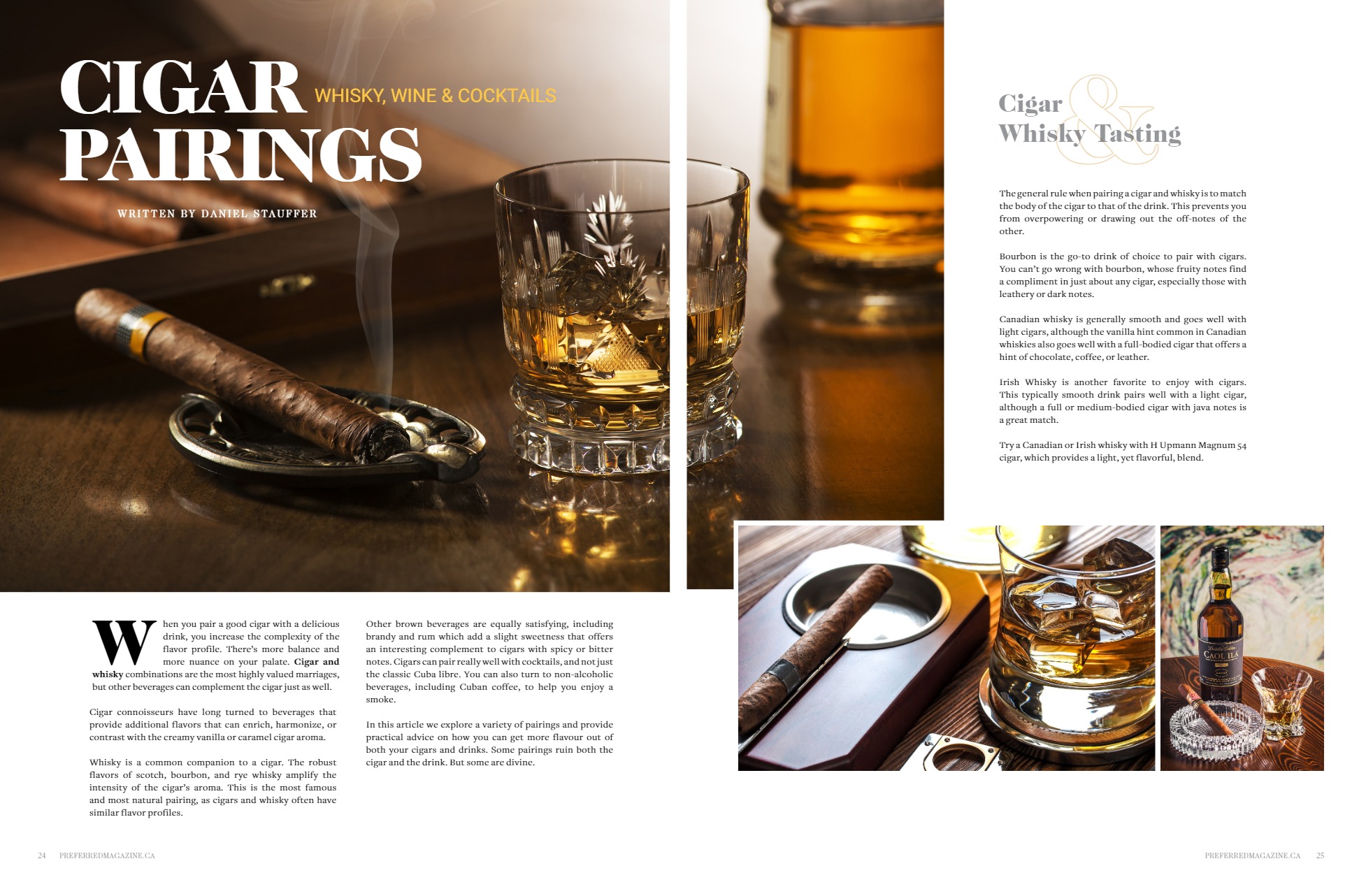 CIGAR PAIRINGS WHISKY, WINE & COCKTAILS

WRITTEN BY DANIEL STAUFFER

When you pair a good cigar with a delicious drink, you increase the complexity of the flavor profile. There's more balance and more nuance on your palate. Cigar and whisky combinations are the most highly valued marriages, but other beverages can complement the cigar just as well.

Cigar connoisseurs have long turned to beverages that provide additional flavors that can enrich, harmonize, or contrast with the creamy vanilla or caramel cigar aroma.

Whisky is a common companion to a cigar. The robust flavors of scotch, bourbon, and rye whisky amplify the intensity of the cigar's aroma. This is the most famous and most natural pairing, as cigars and whisky often have similar flavor profiles.

Other brown beverages are equally satisfying, including brandy and rum which add a slight sweetness that offers an interesting complement to cigars with spicy or bitter notes. Cigars can pair really well with cocktails, and not just the classic Cuba libre. You can also turn to non-alcoholic beverages, including Cuban coffee, to help you enjoy a smoke.

In this article we explore a variety of pairings and provide practical advice on how you can get more flavour out of both your cigars and drinks. Some pairings ruin both the cigar and the drink. But some are divine.

Cigar & Whisky Tasting

The general rule when pairing a cigar and whisky is to match the body of the cigar to that of the drink. This prevents you from overpowering or drawing out the off-notes of the other.

Bourbon is the go-to drink of choice to pair with cigars. You can't go wrong with bourbon, whose fruity notes find a compliment in just about any cigar, especially those with leathery or dark notes.

Canadian whisky is generally smooth and goes well with light cigars, although the vanilla hint common in Canadian whiskies also goes well with a full-bodied cigar that offers a hint of chocolate, coffee, or leather.

Irish Whisky is another favorite to enjoy with cigars. This typically smooth drink pairs well with a light cigar, although a full or medium-bodied cigar with java notes is a great match.

Try a Canadian or Irish whisky with H Upmann Magnum 54 cigar, which provides a light, yet flavorful, blend.

24 PREFERREDMAGAZINE.CA

PREFERREDMAGAZINE.CA 25